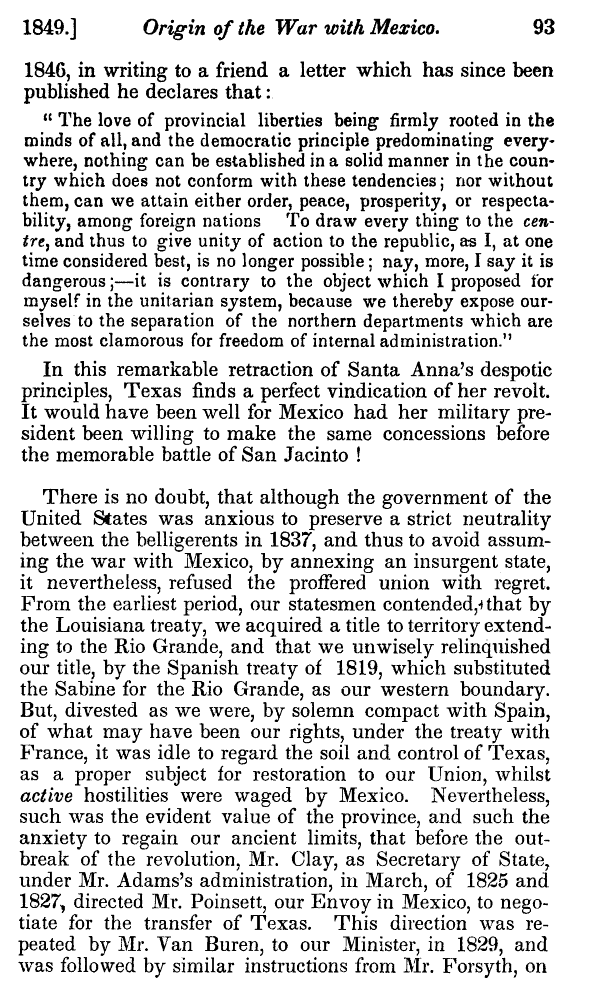 1849.] Origin of the War with Mexico. 93

1846, in writing to a friend a letter which has since been published he declares that:

" The love of provincial liberties being firmly rooted in the minds of all, and the democratic principle predominating everywhere, nothing can be established in a solid manner in the country which does not conform with these tendencies; nor without them, can we attain either order, peace, prosperity, or respectability, among foreign nations To draw every thing to the centre, and thus to give unity of action to the republic, as I, at one time considered best, is no longer possible; nay, more, I say it is dangerous;—it is contrary to the object which I proposed for myself in the unitarian system, because we thereby expose ourselves to the separation of the northern departments which are the most clamorous for freedom of internal administration."

In this remarkable retraction of Santa Anna's despotic principles, Texas finds a perfect vindication of her revolt. It would have been well for Mexico had her military president been willing to make the same concessions before the memorable battle of San Jacinto !

There is no doubt, that although the government of the United States was anxious to preserve a strict neutrality between the belligerents in 1837, and thus to avoid assuming the war with Mexico, by annexing an insurgent state, it nevertheless, refused the proffered union with regret. From the earliest period, our statesmen contended, that by the Louisiana treaty, we acquired a title to territory extending to the Rio Grande, and that we unwisely relinquished our title, by the Spanish treaty of 1819, which substituted the Sabine for the Rio Grande, as our western boundary. But, divested as we were, by solemn compact with Spain, of what may have been our rights, under the treaty with France, it was idle to regard the soil and control of Texas, as a proper subject for restoration to our Union, whilst active hostilities were waged by Mexico. Nevertheless, such was the evident value of the province, and such the anxiety to regain our ancient limits, that before the outbreak of the revolution, Mr. Clay, as Secretary of State, under Mr. Adams's administration, in March, of 1825 and 1827, directed Mr. Poinsett, our Envoy in Mexico, to negotiate for the transfer of Texas. This direction was repeated by Mr. Van Buren, to our Minister, in 1829, and was followed by similar instructions from Mr. Forsyth, on